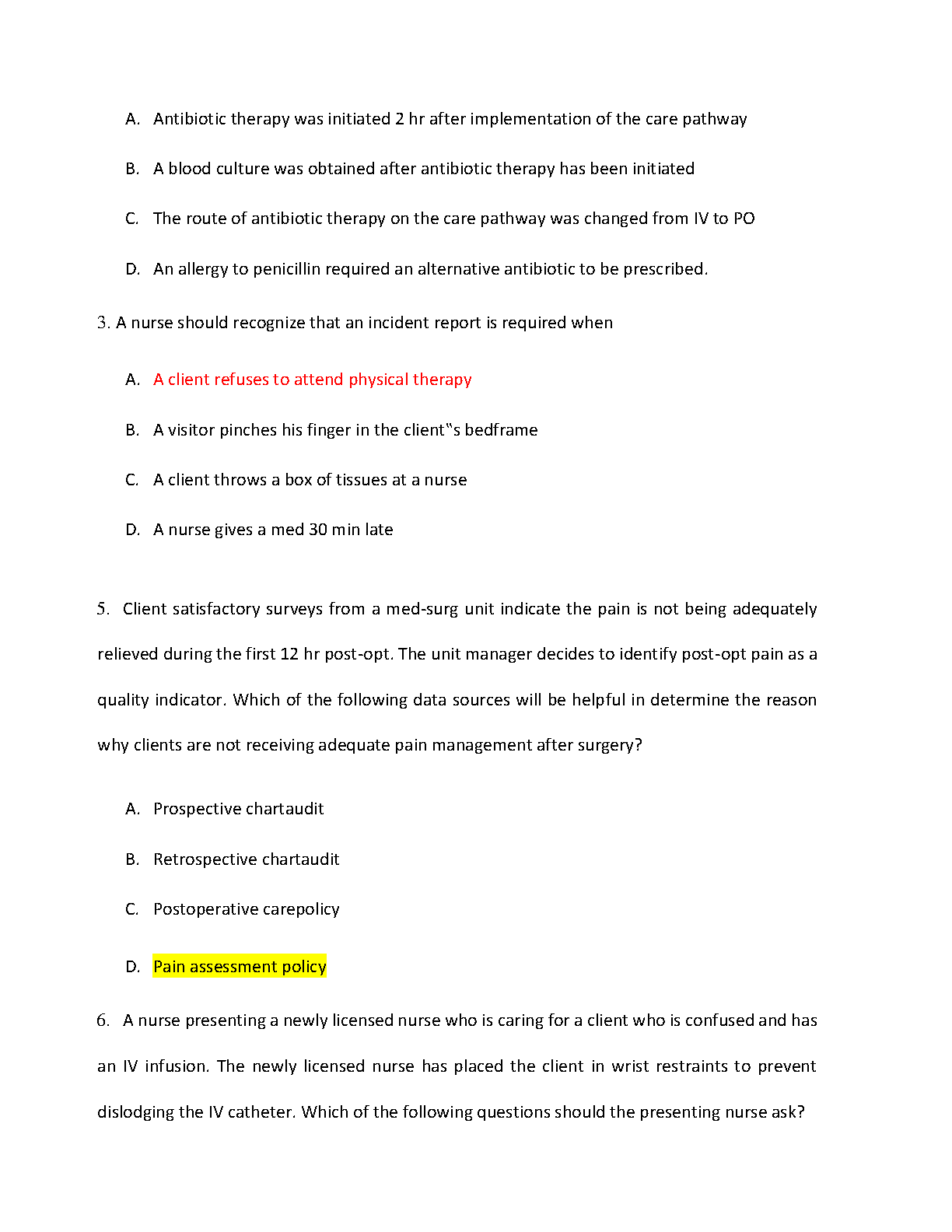 A. Antibiotic therapy was initiated 2 hr after implementation of the care pathway

B. A blood culture was obtained after antibiotic therapy has been initiated

C. The route of antibiotic therapy on the care pathway was changed from IV to PO

D. An allergy to penicillin required an alternative antibiotic to be prescribed.

3. A nurse should recognize that an incident report is required when

A. A client refuses to attend physical therapy

B. A visitor pinches his finger in the client"s bedframe

C. A client throws a box of tissues at a nurse

D. A nurse gives a med 30 min late

5. Client satisfactory surveys from a med-surg unit indicate the pain is not being adequately relieved during the first 12 hr post-opt. The unit manager decides to identify post-opt pain as a quality indicator. Which of the following data sources will be helpful in determine the reason why clients are not receiving adequate pain management after surgery?

A. Prospective chartaudit

B. Retrospective chartaudit

C. Postoperative carepolicy

D. Pain assessment policy

6. A nurse presenting a newly licensed nurse who is caring for a client who is confused and has an IV infusion. The newly licensed nurse has placed the client in wrist restraints to prevent dislodging the IV catheter. Which of the following questions should the presenting nurse ask?